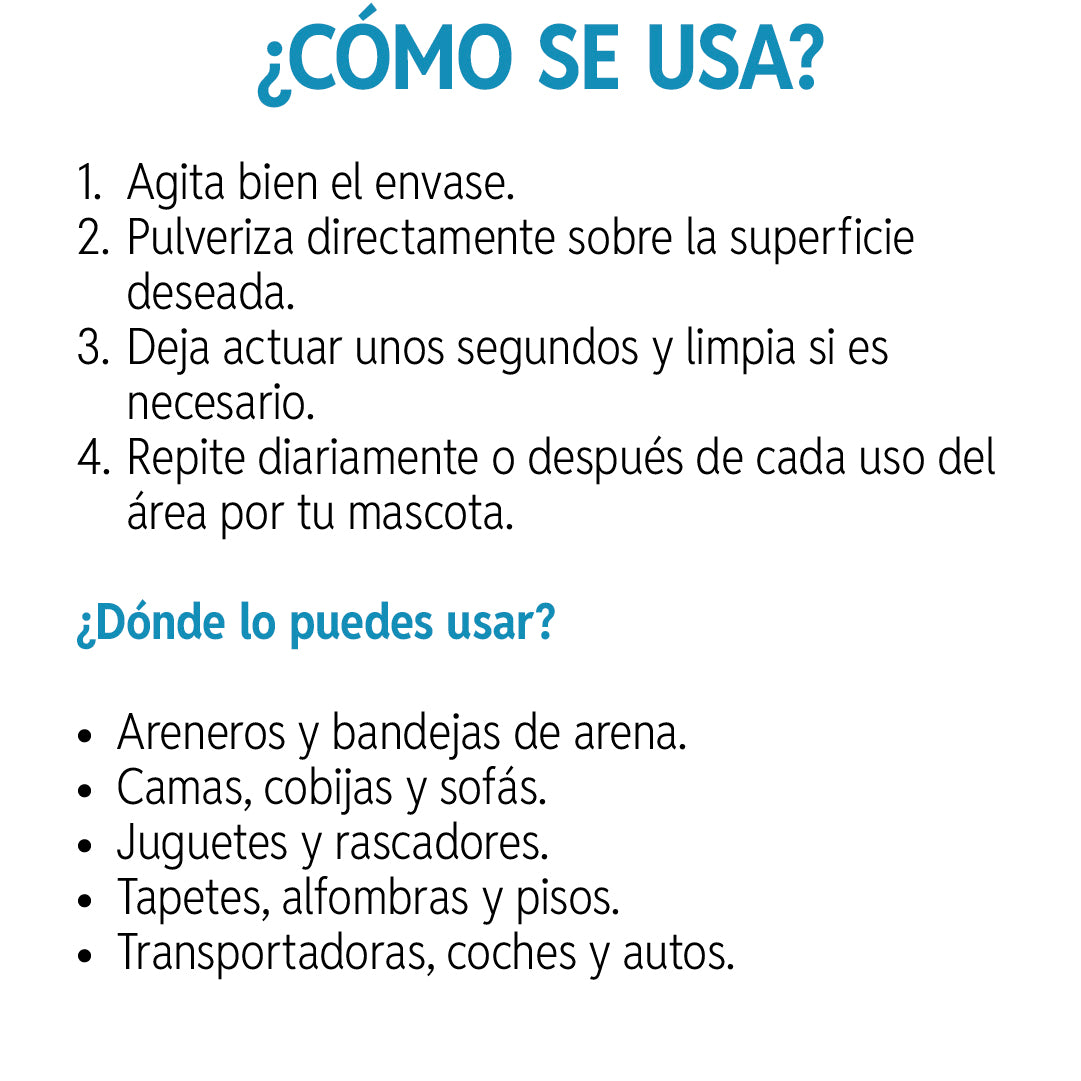 ¿CÓMO SE USA?

1. Agita bien el envase.
2. Pulveriza directamente sobre la superficie deseada.
3. Deja actuar unos segundos y limpia si es necesario.
4. Repite diariamente o después de cada uso del área por tu mascota.

¿Dónde lo puedes usar?

• Areneros y bandejas de arena.
• Camas, cobijas y sofás.
• Juguetes y rascadores.
• Tapetes, alfombras y pisos.
• Transportadoras, coches y autos.